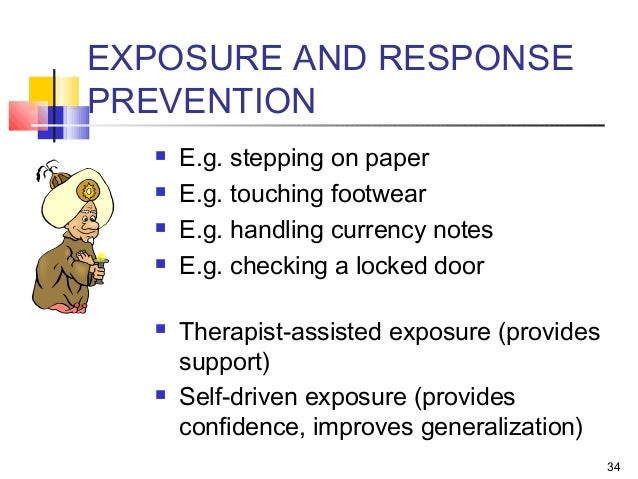 EXPOSURE AND RESPONSE PREVENTION

- E.g. stepping on paper
- E.g. touching footwear
- E.g. handling currency notes
- E.g. checking a locked door

- Therapist-assisted exposure (provides support)
- Self-driven exposure (provides confidence, improves generalization)

34